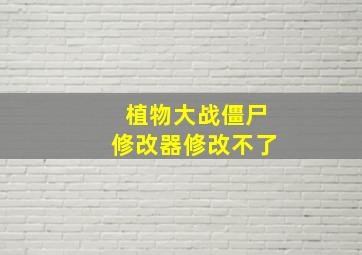 植物大战僵尸
修改器修改不了